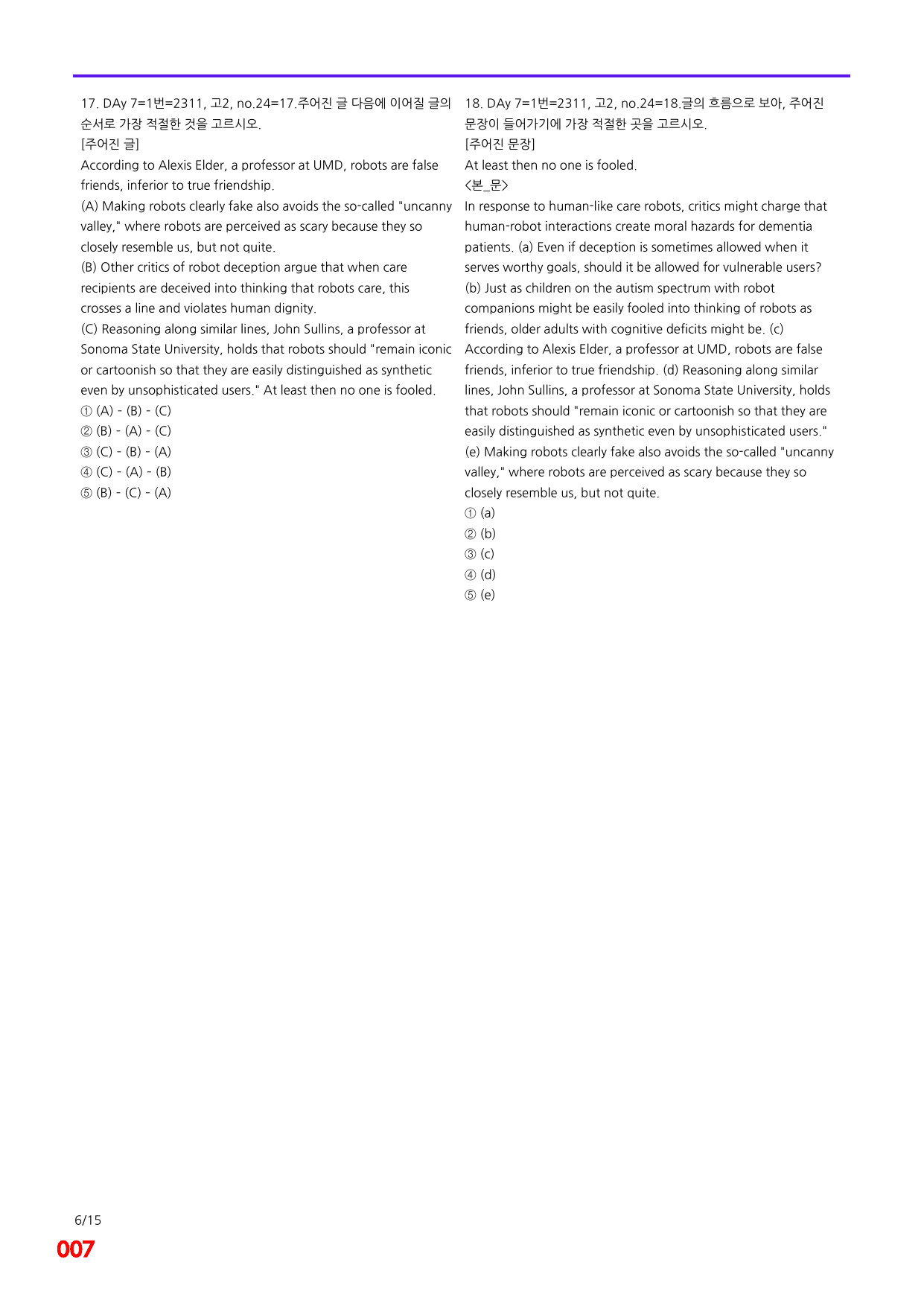 17. DAy 7=1번=2311, 고2, no.24=17.주어진 글 다음에 이어질 글의 순서로 가장 적절한 것을 고르시오.

[주어진 글]

According to Alexis Elder, a professor at UMD, robots are false friends, inferior to true friendship.

(A) Making robots clearly fake also avoids the so-called "uncanny valley," where robots are perceived as scary because they so closely resemble us, but not quite.

(B) Other critics of robot deception argue that when care recipients are deceived into thinking that robots care, this crosses a line and violates human dignity.

(C) Reasoning along similar lines, John Sullins, a professor at Sonoma State University, holds that robots should "remain iconic or cartoonish so that they are easily distinguished as synthetic even by unsophisticated users." At least then no one is fooled.

① (A) - (B) - (C)
② (B) - (A) - (C)
③ (C) - (B) - (A)
④ (C) - (A) - (B)
⑤ (B) - (C) - (A)

18. DAy 7=1번=2311, 고2, no.24=18.글의 흐름으로 보아, 주어진 문장이 들어가기에 가장 적절한 곳을 고르시오.

[주어진 문장]

At least then no one is fooled.

<본_문>

In response to human-like care robots, critics might charge that human-robot interactions create moral hazards for dementia patients. (a) Even if deception is sometimes allowed when it serves worthy goals, should it be allowed for vulnerable users? (b) Just as children on the autism spectrum with robot companions might be easily fooled into thinking of robots as friends, older adults with cognitive deficits might be. (c) According to Alexis Elder, a professor at UMD, robots are false friends, inferior to true friendship. (d) Reasoning along similar lines, John Sullins, a professor at Sonoma State University, holds that robots should "remain iconic or cartoonish so that they are easily distinguished as synthetic even by unsophisticated users." (e) Making robots clearly fake also avoids the so-called "uncanny valley," where robots are perceived as scary because they so closely resemble us, but not quite.

① (a)
② (b)
③ (c)
④ (d)
⑤ (e)

6/15
007